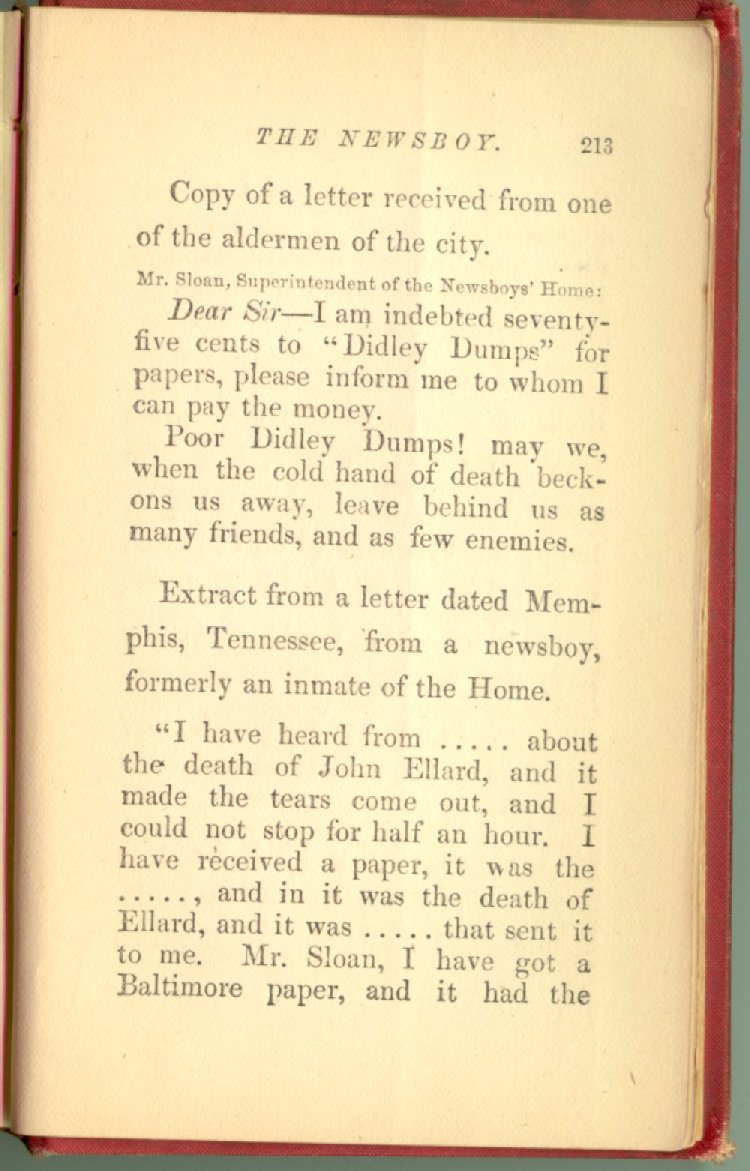 THE NEWSBOY. 213

Copy of a letter received from one of the aldermen of the city.

Mr. Sloan, Superintendent of the Newsboys' Home:

Dear Sir—I am indebted seventy-five cents to "Didley Dumps" for papers, please inform me to whom I can pay the money.

Poor Didley Dumps! may we, when the cold hand of death beckons us away, leave behind us as many friends, and as few enemies.

Extract from a letter dated Memphis, Tennessee, from a newsboy, formerly an inmate of the Home.

"I have heard from ..... about the death of John Ellard, and it made the tears come out, and I could not stop for half an hour. I have received a paper, it was the ....., and in it was the death of Ellard, and it was ..... that sent it to me. Mr. Sloan, I have got a Baltimore paper, and it had the